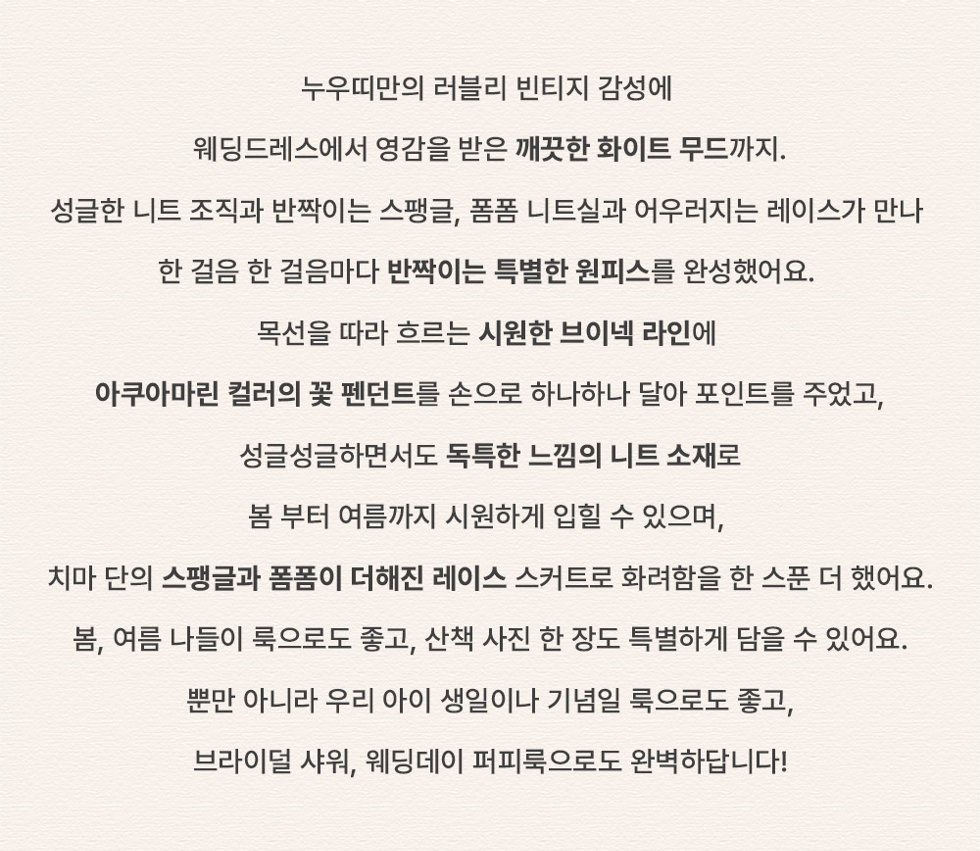 누우띠만의 러블리 빈티지 감성에

웨딩드레스에서 영감을 받은 깨끗한 화이트 무드까지.

성글한 니트 조직과 반짝이는 스팽글, 폼폼 니트실과 어우러지는 레이스가 만나

한 걸음 한 걸음마다 반짝이는 특별한 원피스를 완성했어요.

목선을 따라 흐르는 시원한 브이넥 라인에

아쿠아마린 컬러의 꽃 펜던트를 손으로 하나하나 달아 포인트를 주었고,

성글성글하면서도 독특한 느낌의 니트 소재로

봄 부터 여름까지 시원하게 입힐 수 있으며,

치마 단의 스팽글과 폼폼이 더해진 레이스 스커트로 화려함을 한 스푼 더 했어요.

봄, 여름 나들이 룩으로도 좋고, 산책 사진 한 장도 특별하게 담을 수 있어요.

뿐만 아니라 우리 아이 생일이나 기념일 룩으로도 좋고,

브라이덜 샤워, 웨딩데이 퍼피룩으로도 완벽하답니다!